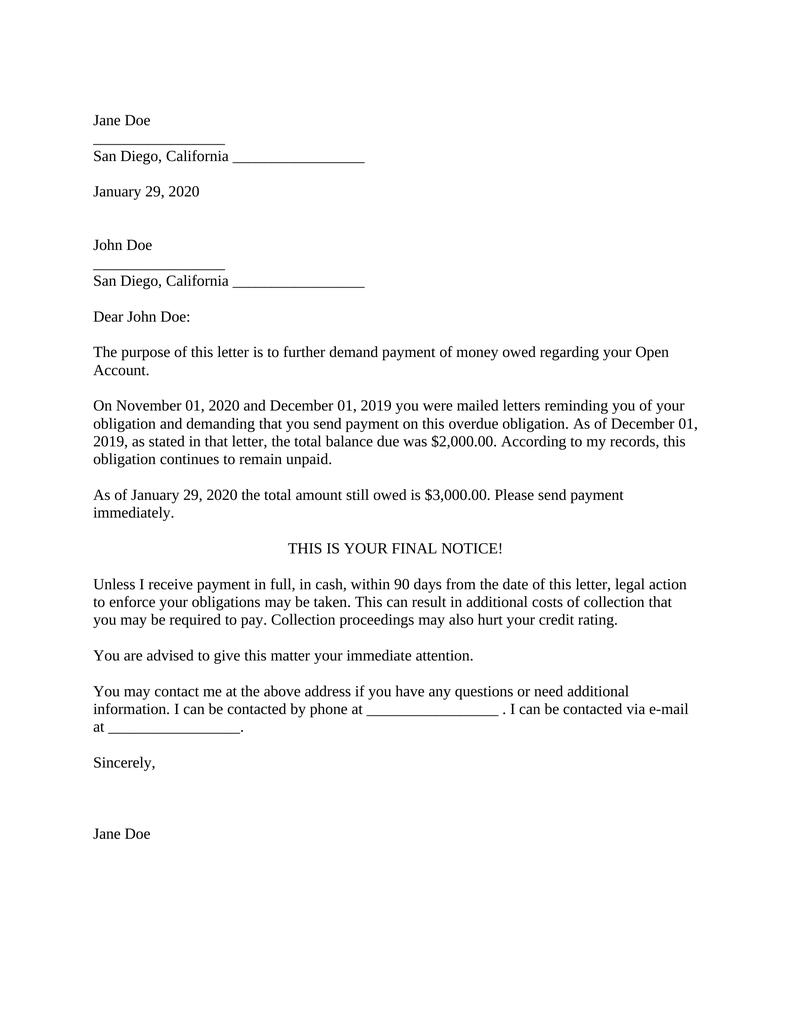 Jane Doe
_________________
San Diego, California _________________

January 29, 2020

John Doe
_________________
San Diego, California _________________

Dear John Doe:

The purpose of this letter is to further demand payment of money owed regarding your Open Account.

On November 01, 2020 and December 01, 2019 you were mailed letters reminding you of your obligation and demanding that you send payment on this overdue obligation. As of December 01, 2019, as stated in that letter, the total balance due was $2,000.00. According to my records, this obligation continues to remain unpaid.

As of January 29, 2020 the total amount still owed is $3,000.00. Please send payment immediately.

THIS IS YOUR FINAL NOTICE!

Unless I receive payment in full, in cash, within 90 days from the date of this letter, legal action to enforce your obligations may be taken. This can result in additional costs of collection that you may be required to pay. Collection proceedings may also hurt your credit rating.

You are advised to give this matter your immediate attention.

You may contact me at the above address if you have any questions or need additional information. I can be contacted by phone at _________________ . I can be contacted via e-mail at _________________.

Sincerely,

Jane Doe